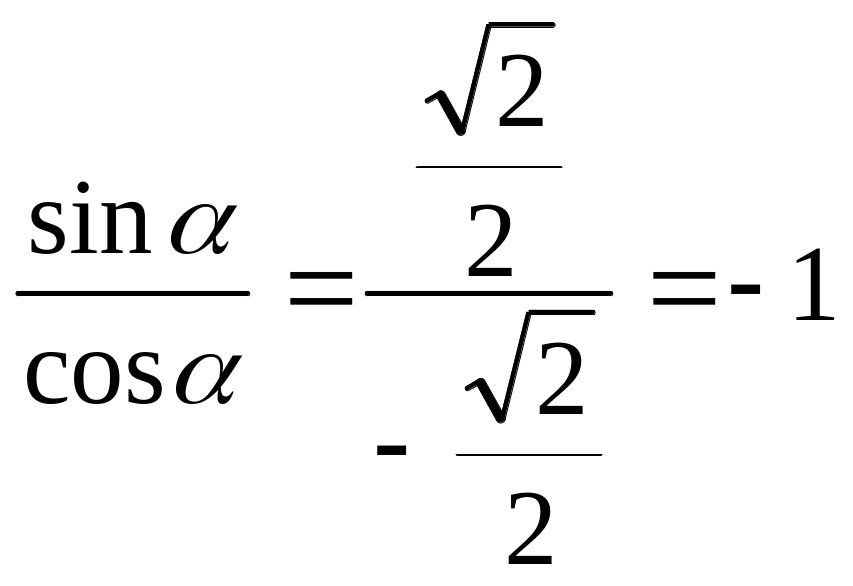 $\frac{\sin\alpha}{\cos\alpha}=\frac{\frac{\sqrt{2}}{2}}{-\frac{\sqrt{2}}{2}}=-1$